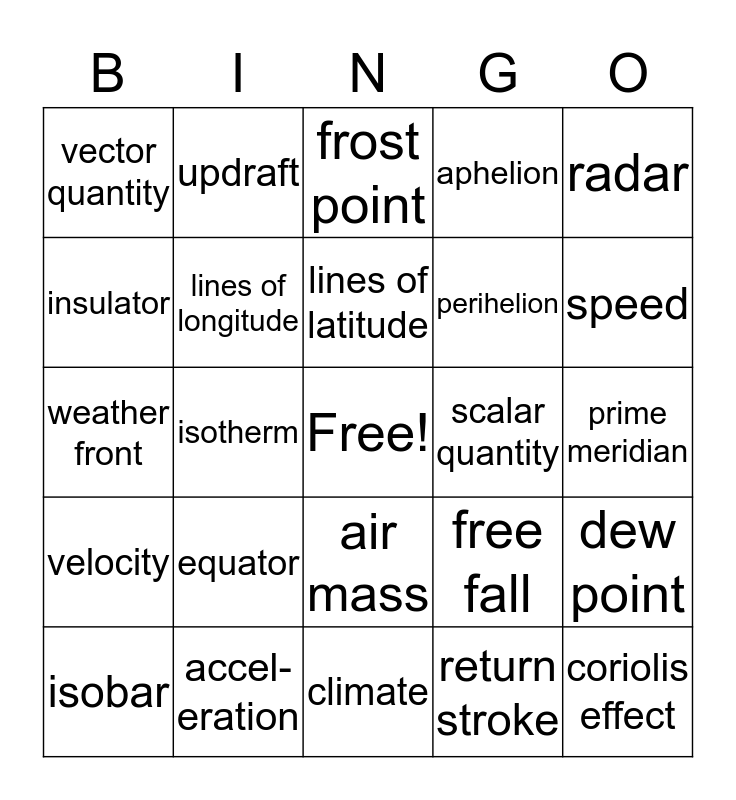 | B | I | N | G | O |
|---|---|---|---|---|
| vector quantity | updraft | frost point | aphelion | radar |
| insulator | lines of longitude | lines of latitude | perihelion | speed |
| weather front | isotherm | Free! | scalar quantity | prime meridian |
| velocity | equator | air mass | free fall | dew point |
| isobar | acceleration | climate | return stroke | coriolis effect |